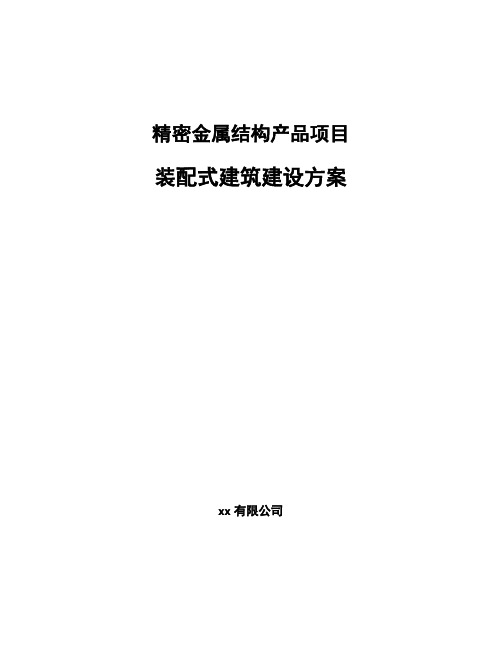 精密金属结构产品项目

装配式建筑建设方案

xx 有限公司